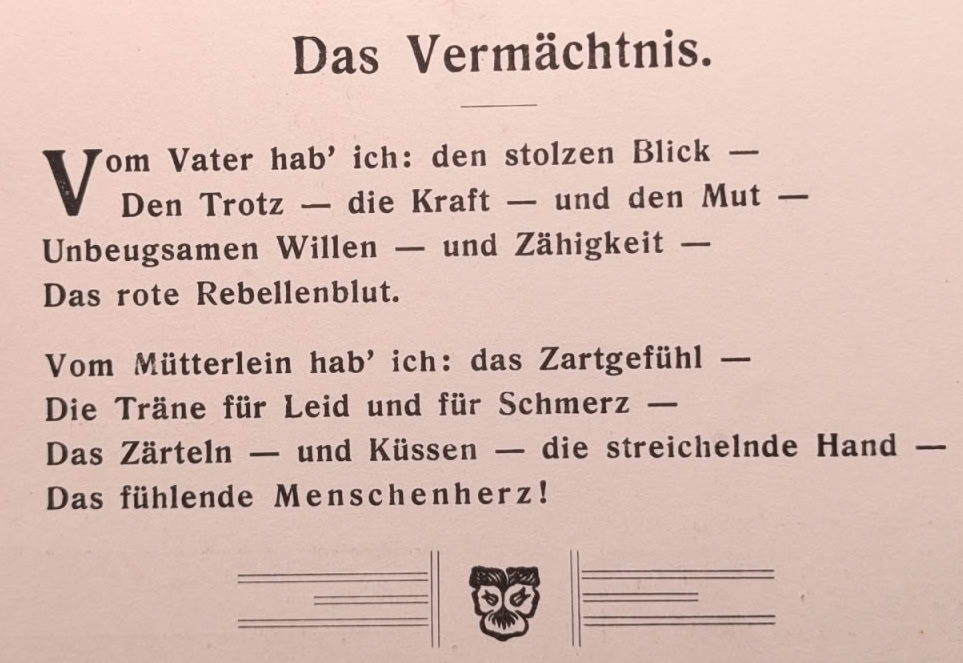 Das Vermächtnis.

Vom Vater hab' ich: den stolzen Blick —
Den Trotz — die Kraft — und den Mut —
Unbeugsamen Willen — und Zähigkeit —
Das rote Rebellenblut.

Vom Mütterlein hab' ich: das Zartgefühl —
Die Träne für Leid und für Schmerz —
Das Zärteln — und Küssen — die streichelnde Hand —
Das fühlende Menschenherz!